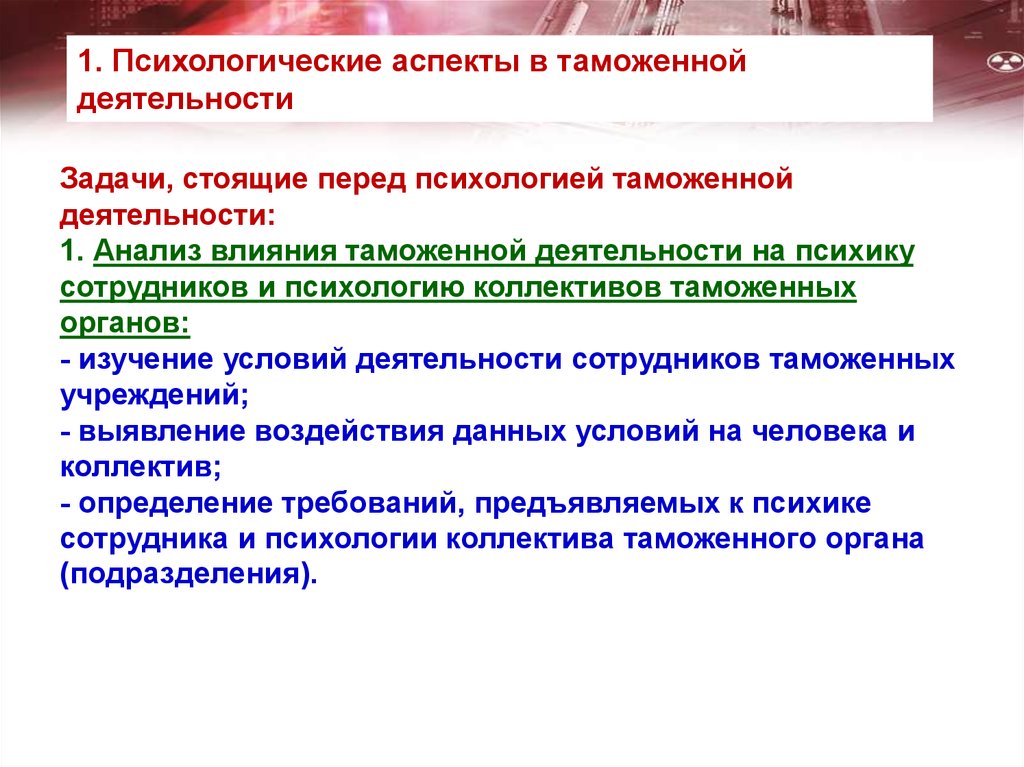 1. Психологические аспекты в таможенной деятельности

Задачи, стоящие перед психологией таможенной деятельности:
1. Анализ влияния таможенной деятельности на психику сотрудников и психологию коллективов таможенных органов:
- изучение условий деятельности сотрудников таможенных учреждений;
- выявление воздействия данных условий на человека и коллектив;
- определение требований, предъявляемых к психике сотрудника и психологии коллектива таможенного органа (подразделения).